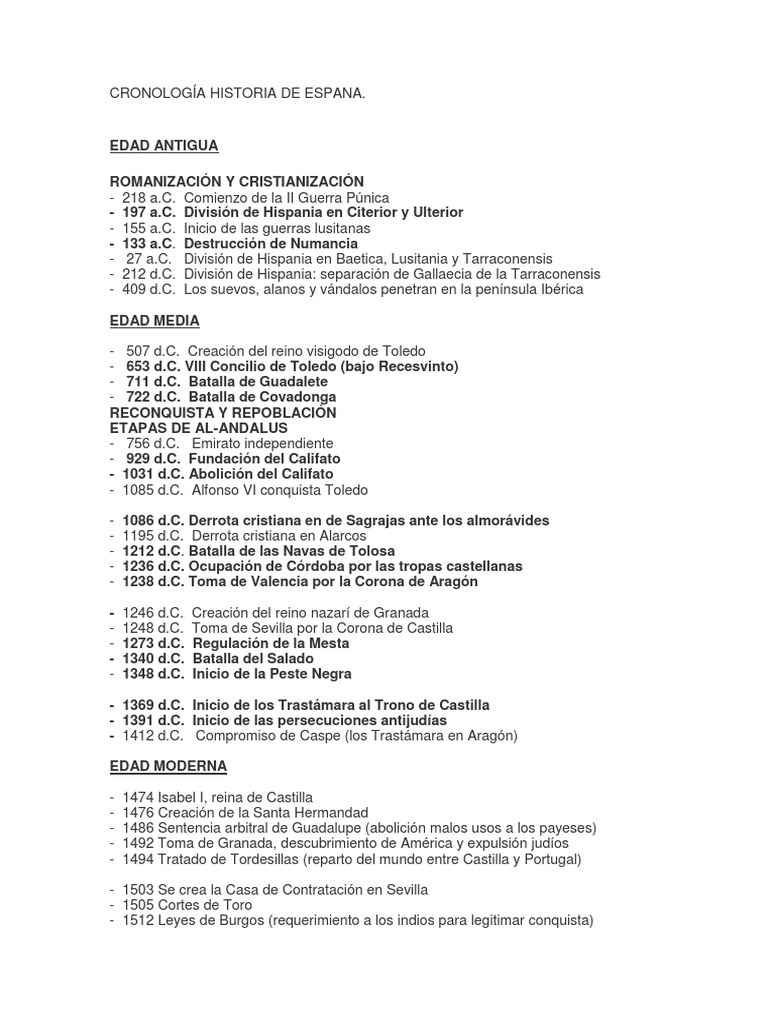 CRONOLOGÍA HISTORIA DE ESPANA.

EDAD ANTIGUA

ROMANIZACIÓN Y CRISTIANIZACIÓN
- 218 a.C. Comienzo de la II Guerra Púnica
- 197 a.C. División de Hispania en Citerior y Ulterior
- 155 a.C. Inicio de las guerras lusitanas
- 133 a.C. Destrucción de Numancia
- 27 a.C. División de Hispania en Baetica, Lusitania y Tarraconensis
- 212 d.C. División de Hispania: separación de Gallaecia de la Tarraconensis
- 409 d.C. Los suevos, alanos y vándalos penetran en la península Ibérica

EDAD MEDIA

- 507 d.C. Creación del reino visigodo de Toledo
- 653 d.C. VIII Concilio de Toledo (bajo Recesvinto)
- 711 d.C. Batalla de Guadalete
- 722 d.C. Batalla de Covadonga
RECONQUISTA Y REPOBLACIÓN
ETAPAS DE AL-ANDALUS
- 756 d.C. Emirato independiente
- 929 d.C. Fundación del Califato
- 1031 d.C. Abolición del Califato
- 1085 d.C. Alfonso VI conquista Toledo

- 1086 d.C. Derrota cristiana en de Sagrajas ante los almorávides
- 1195 d.C. Derrota cristiana en Alarcos
- 1212 d.C. Batalla de las Navas de Tolosa
- 1236 d.C. Ocupación de Córdoba por las tropas castellanas
- 1238 d.C. Toma de Valencia por la Corona de Aragón

- 1246 d.C. Creación del reino nazarí de Granada
- 1248 d.C. Toma de Sevilla por la Corona de Castilla
- 1273 d.C. Regulación de la Mesta
- 1340 d.C. Batalla del Salado
- 1348 d.C. Inicio de la Peste Negra

- 1369 d.C. Inicio de los Trastámara al Trono de Castilla
- 1391 d.C. Inicio de las persecuciones antijudías
- 1412 d.C. Compromiso de Caspe (los Trastámara en Aragón)

EDAD MODERNA

- 1474 Isabel I, reina de Castilla
- 1476 Creación de la Santa Hermandad
- 1486 Sentencia arbitral de Guadalupe (abolición malos usos a los payeses)
- 1492 Toma de Granada, descubrimiento de América y expulsión judíos
- 1494 Tratado de Tordesillas (reparto del mundo entre Castilla y Portugal)

- 1503 Se crea la Casa de Contratación en Sevilla
- 1505 Cortes de Toro
- 1512 Leyes de Burgos (requerimiento a los indios para legitimar conquista)